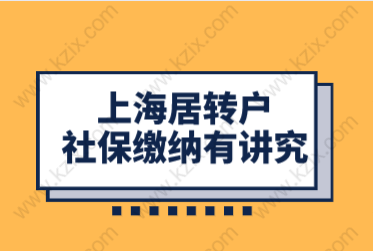 上海居转户
社保缴纳有讲究

www.kzix.com